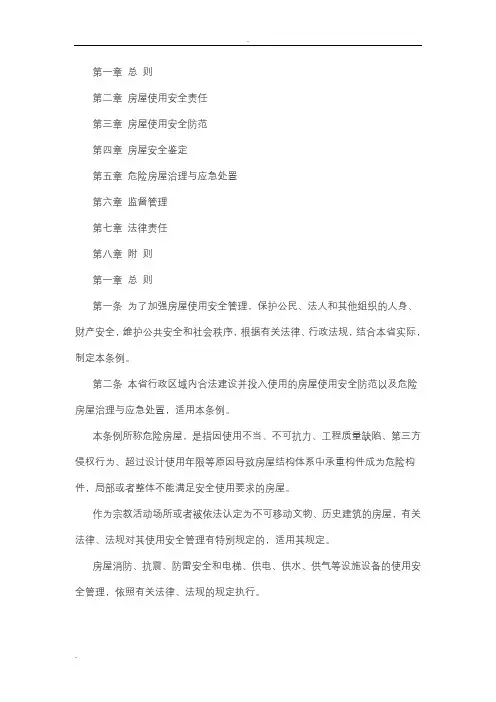 第一章 总 则

第二章 房屋使用安全责任

第三章 房屋使用安全防范

第四章 房屋安全鉴定

第五章 危险房屋治理与应急处置

第六章 监督管理

第七章 法律责任

第八章 附 则

第一章 总 则

第一条 为了加强房屋使用安全管理，保护公民、法人和其他组织的人身、财产安全，维护公共安全和社会秩序，根据有关法律、行政法规，结合本省实际，制定本条例。

第二条 本省行政区域内合法建设并投入使用的房屋使用安全防范以及危险房屋治理与应急处置，适用本条例。

本条例所称危险房屋，是指因使用不当、不可抗力、工程质量缺陷、第三方侵权行为、超过设计使用年限等原因导致房屋结构体系中承重构件成为危险构件，局部或者整体不能满足安全使用要求的房屋。

作为宗教活动场所或者被依法认定为不可移动文物、历史建筑的房屋，有关法律、法规对其使用安全管理有特别规定的，适用其规定。

房屋消防、抗震、防雷安全和电梯、供电、供水、供气等设施设备的使用安全管理，依照有关法律、法规的规定执行。